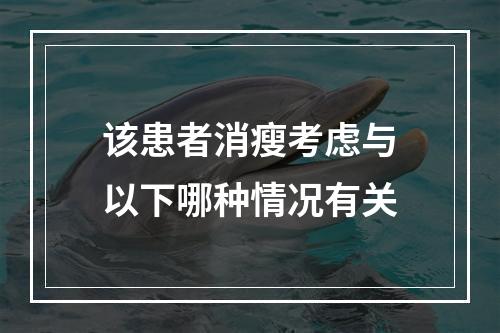 该患者消瘦考虑与以下哪种情况有关